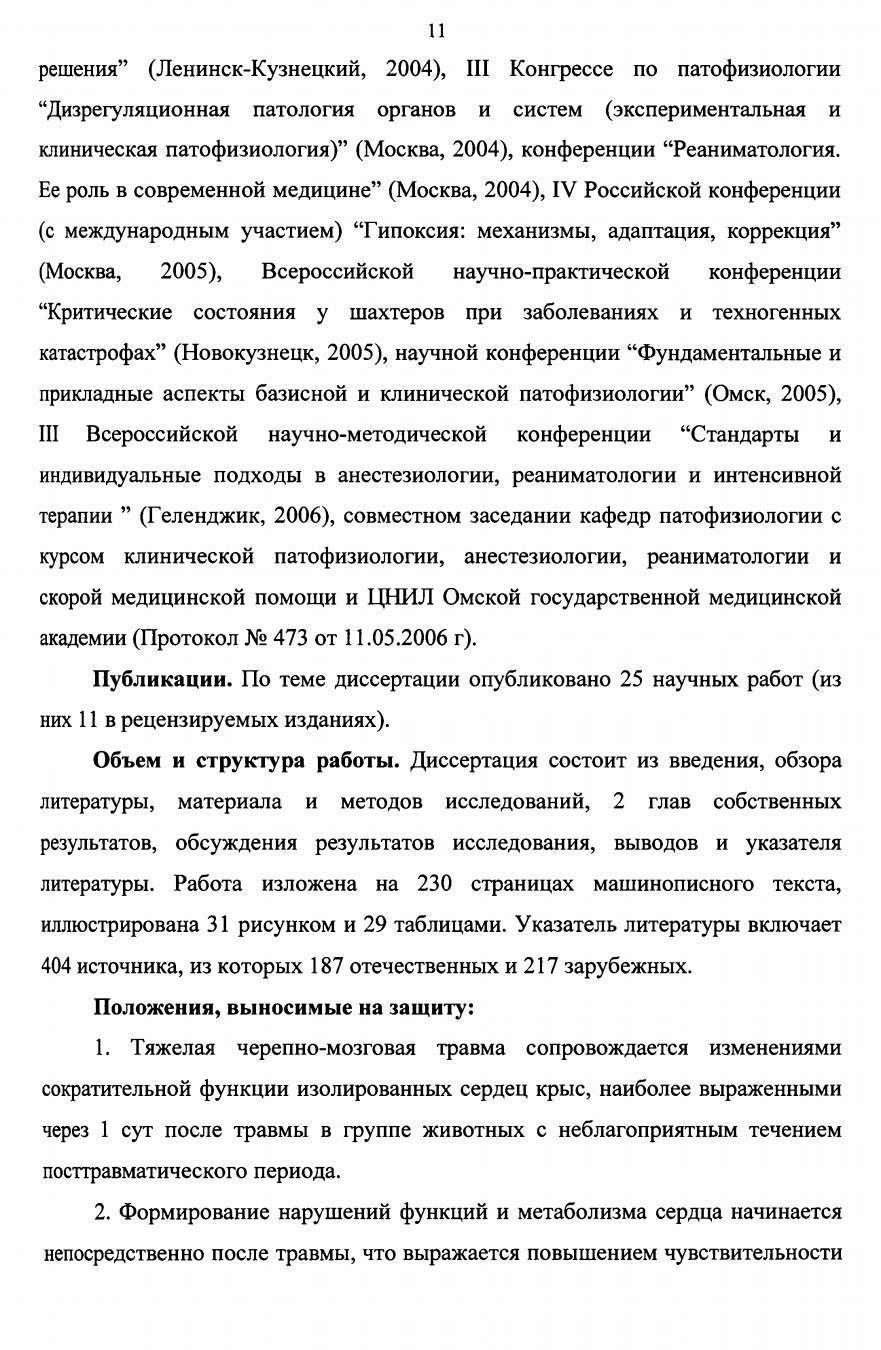 11

решения” (Ленинск-Кузнецкий, 2004), III Конгрессе по патофизиологии “Дизрегуляционная патология органов и систем (экспериментальная и клиническая патофизиология)” (Москва, 2004), конференции “Реаниматология. Ее роль в современной медицине” (Москва, 2004), IV Российской конференции (с международным участием) “Гипоксия: механизмы, адаптация, коррекция” (Москва, 2005), Всероссийской научно-практической конференции “Критические состояния у шахтеров при заболеваниях и техногенных катастрофах” (Новокузнецк, 2005), научной конференции “Фундаментальные и прикладные аспекты базисной и клинической патофизиологии” (Омск, 2005), III Всероссийской научно-методической конференции “Стандарты и индивидуальные подходы в анестезиологии, реаниматологии и интенсивной терапии ” (Геленджик, 2006), совместном заседании кафедр патофизиологии с курсом клинической патофизиологии, анестезиологии, реаниматологии и скорой медицинской помощи и ЦНИЛ Омской государственной медицинской академии (Протокол № 473 от 11.05.2006 г).

**Публикации.** По теме диссертации опубликовано 25 научных работ (из них 11 в рецензируемых изданиях).

**Объем и структура работы.** Диссертация состоит из введения, обзора литературы, материала и методов исследований, 2 глав собственных результатов, обсуждения результатов исследования, выводов и указателя литературы. Работа изложена на 230 страницах машинописного текста, иллюстрирована 31 рисунком и 29 таблицами. Указатель литературы включает 404 источника, из которых 187 отечественных и 217 зарубежных.

**Положения, выносимые на защиту:**

1. Тяжелая черепно-мозговая травма сопровождается изменениями сократительной функции изолированных сердец крыс, наиболее выраженными через 1 сут после травмы в группе животных с неблагоприятным течением посттравматического периода.

2. Формирование нарушений функций и метаболизма сердца начинается непосредственно после травмы, что выражается повышением чувствительности